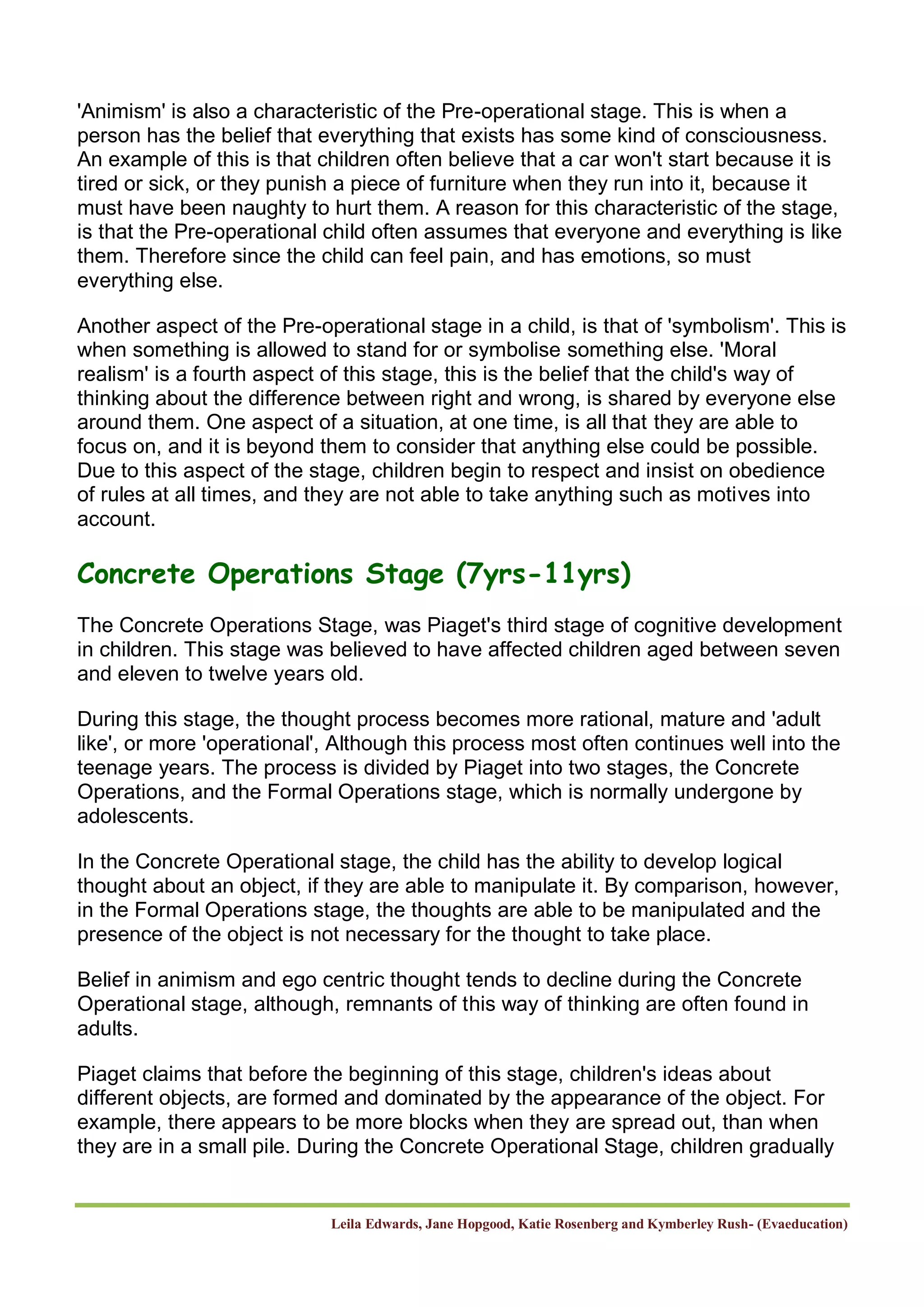 'Animism' is also a characteristic of the Pre-operational stage. This is when a person has the belief that everything that exists has some kind of consciousness. An example of this is that children often believe that a car won't start because it is tired or sick, or they punish a piece of furniture when they run into it, because it must have been naughty to hurt them. A reason for this characteristic of the stage, is that the Pre-operational child often assumes that everyone and everything is like them. Therefore since the child can feel pain, and has emotions, so must everything else.

Another aspect of the Pre-operational stage in a child, is that of 'symbolism'. This is when something is allowed to stand for or symbolise something else. 'Moral realism' is a fourth aspect of this stage, this is the belief that the child's way of thinking about the difference between right and wrong, is shared by everyone else around them. One aspect of a situation, at one time, is all that they are able to focus on, and it is beyond them to consider that anything else could be possible. Due to this aspect of the stage, children begin to respect and insist on obedience of rules at all times, and they are not able to take anything such as motives into account.

Concrete Operations Stage (7yrs-11yrs)

The Concrete Operations Stage, was Piaget's third stage of cognitive development in children. This stage was believed to have affected children aged between seven and eleven to twelve years old.

During this stage, the thought process becomes more rational, mature and 'adult like', or more 'operational', Although this process most often continues well into the teenage years. The process is divided by Piaget into two stages, the Concrete Operations, and the Formal Operations stage, which is normally undergone by adolescents.

In the Concrete Operational stage, the child has the ability to develop logical thought about an object, if they are able to manipulate it. By comparison, however, in the Formal Operations stage, the thoughts are able to be manipulated and the presence of the object is not necessary for the thought to take place.

Belief in animism and ego centric thought tends to decline during the Concrete Operational stage, although, remnants of this way of thinking are often found in adults.

Piaget claims that before the beginning of this stage, children's ideas about different objects, are formed and dominated by the appearance of the object. For example, there appears to be more blocks when they are spread out, than when they are in a small pile. During the Concrete Operational Stage, children gradually

Leila Edwards, Jane Hopgood, Katie Rosenberg and Kymberley Rush- (Evaeducation)